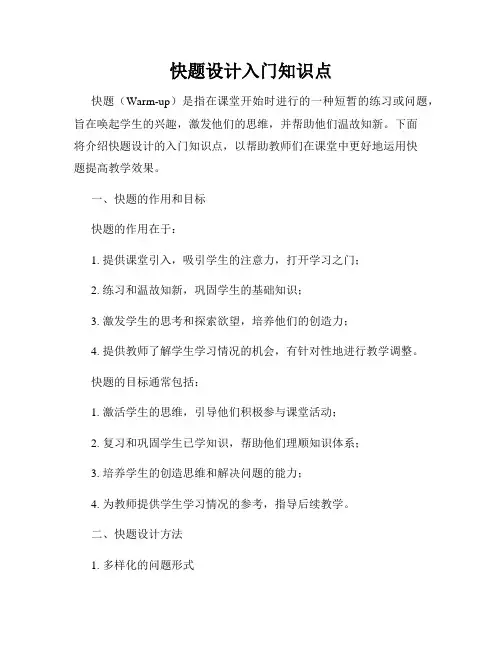 快题设计入门知识点

快题（Warm-up）是指在课堂开始时进行的一种短暂的练习或问题，旨在唤起学生的兴趣，激发他们的思维，并帮助他们温故知新。下面将介绍快题设计的入门知识点，以帮助教师们在课堂中更好地运用快题提高教学效果。

一、快题的作用和目标

快题的作用在于：

1. 提供课堂引入，吸引学生的注意力，打开学习之门；

2. 练习和温故知新，巩固学生的基础知识；

3. 激发学生的思考和探索欲望，培养他们的创造力；

4. 提供教师了解学生学习情况的机会，有针对性地进行教学调整。

快题的目标通常包括：

1. 激活学生的思维，引导他们积极参与课堂活动；

2. 复习和巩固学生已学知识，帮助他们理顺知识体系；

3. 培养学生的创造思维和解决问题的能力；

4. 为教师提供学生学习情况的参考，指导后续教学。

二、快题设计方法

1. 多样化的问题形式